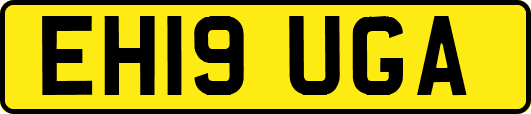 EH19 UGA